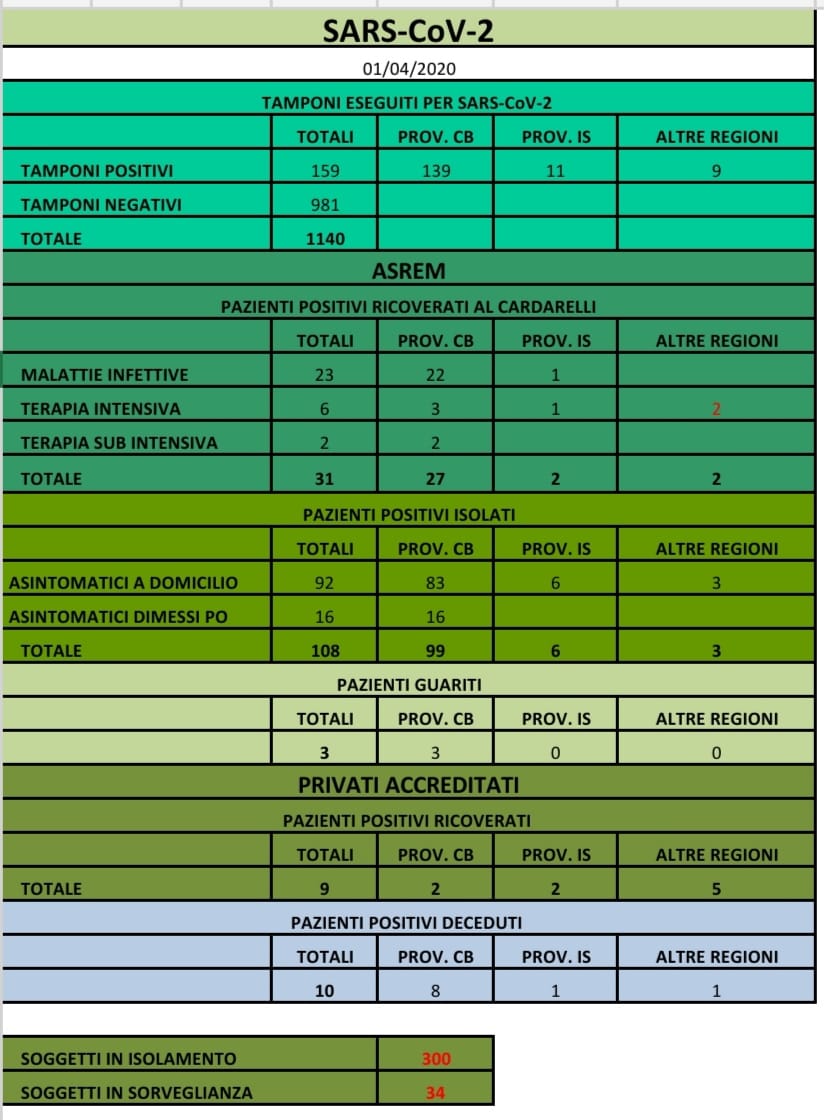 SARS-CoV-2

01/04/2020

TAMPONI ESEGUITI PER SARS-CoV-2

| | TOTALI | PROV. CB | PROV. IS | ALTRE REGIONI |
|---|---|---|---|---|
| TAMPONI POSITIVI | 159 | 139 | 11 | 9 |
| TAMPONI NEGATIVI | 981 | | | |
| TOTALE | 1140 | | | |

ASREM

PAZIENTI POSITIVI RICOVERATI AL CARDARELLI

| | TOTALI | PROV. CB | PROV. IS | ALTRE REGIONI |
|---|---|---|---|---|
| MALATTIE INFETTIVE | 23 | 22 | 1 | |
| TERAPIA INTENSIVA | 6 | 3 | 1 | 2 |
| TERAPIA SUB INTENSIVA | 2 | 2 | | |
| TOTALE | 31 | 27 | 2 | 2 |

PAZIENTI POSITIVI ISOLATI

| | TOTALI | PROV. CB | PROV. IS | ALTRE REGIONI |
|---|---|---|---|---|
| ASINTOMATICI A DOMICILIO | 92 | 83 | 6 | 3 |
| ASINTOMATICI DIMESSI PO | 16 | 16 | | |
| TOTALE | 108 | 99 | 6 | 3 |

PAZIENTI GUARITI

| | TOTALI | PROV. CB | PROV. IS | ALTRE REGIONI |
|---|---|---|---|---|
| | 3 | 3 | 0 | 0 |

PRIVATI ACCREDITATI

PAZIENTI POSITIVI RICOVERATI

| | TOTALI | PROV. CB | PROV. IS | ALTRE REGIONI |
|---|---|---|---|---|
| TOTALE | 9 | 2 | 2 | 5 |

PAZIENTI POSITIVI DECEDUTI

| | TOTALI | PROV. CB | PROV. IS | ALTRE REGIONI |
|---|---|---|---|---|
| | 10 | 8 | 1 | 1 |

| SOGGETTI IN ISOLAMENTO | 300 |
|---|---|
| SOGGETTI IN SORVEGLIANZA | 34 |